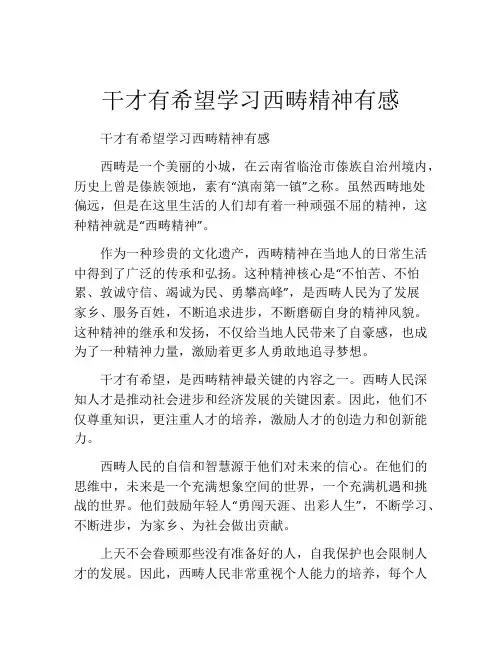 干才有希望学习西畴精神有感

干才有希望学习西畴精神有感

西畴是一个美丽的小城，在云南省临沧市傣族自治州境内，历史上曾是傣族领地，素有“滇南第一镇”之称。虽然西畴地处偏远，但是在这里生活的人们却有着一种顽强不屈的精神，这种精神就是“西畴精神”。

作为一种珍贵的文化遗产，西畴精神在当地人的日常生活中得到了广泛的传承和弘扬。这种精神核心是“不怕苦、不怕累、敦诚守信、竭诚为民、勇攀高峰”，是西畴人民为了发展家乡、服务百姓，不断追求进步，不断磨砺自身的精神风貌。这种精神的继承和发扬，不仅给当地人民带来了自豪感，也成为了一种精神力量，激励着更多人勇敢地追寻梦想。

干才有希望，是西畴精神最关键的内容之一。西畴人民深知人才是推动社会进步和经济发展的关键因素。因此，他们不仅尊重知识，更注重人才的培养，激励人才的创造力和创新能力。

西畴人民的自信和智慧源于他们对未来的信心。在他们的思维中，未来是一个充满想象空间的世界，一个充满机遇和挑战的世界。他们鼓励年轻人“勇闯天涯、出彩人生”，不断学习、不断进步，为家乡、为社会做出贡献。

上天不会眷顾那些没有准备好的人，自我保护也会限制人才的发展。因此，西畴人民非常重视个人能力的培养，每个人